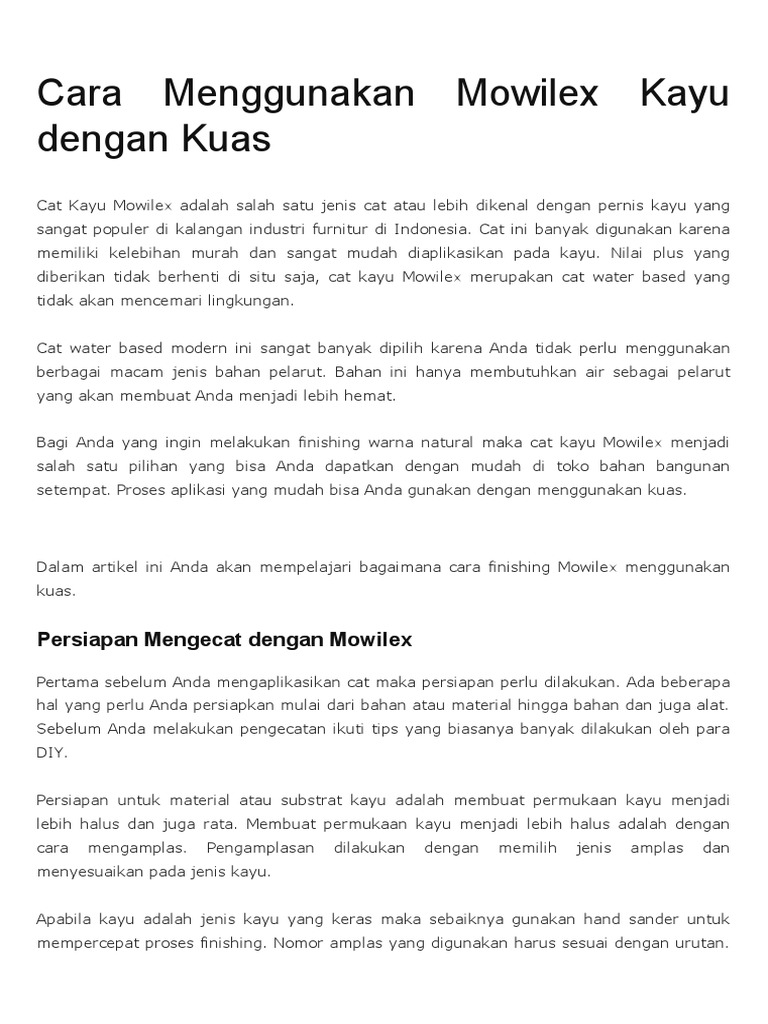 Cara Menggunakan Mowilex Kayu dengan Kuas

Cat Kayu Mowilex adalah salah satu jenis cat atau lebih dikenal dengan pernis kayu yang sangat populer di kalangan industri furnitur di Indonesia. Cat ini banyak digunakan karena memiliki kelebihan murah dan sangat mudah diaplikasikan pada kayu. Nilai plus yang diberikan tidak berhenti di situ saja, cat kayu Mowilex merupakan cat water based yang tidak akan mencemari lingkungan.

Cat water based modern ini sangat banyak dipilih karena Anda tidak perlu menggunakan berbagai macam jenis bahan pelarut. Bahan ini hanya membutuhkan air sebagai pelarut yang akan membuat Anda menjadi lebih hemat.

Bagi Anda yang ingin melakukan finishing warna natural maka cat kayu Mowilex menjadi salah satu pilihan yang bisa Anda dapatkan dengan mudah di toko bahan bangunan setempat. Proses aplikasi yang mudah bisa Anda gunakan dengan menggunakan kuas.

Dalam artikel ini Anda akan mempelajari bagaimana cara finishing Mowilex menggunakan kuas.

Persiapan Mengecat dengan Mowilex

Pertama sebelum Anda mengaplikasikan cat maka persiapan perlu dilakukan. Ada beberapa hal yang perlu Anda persiapkan mulai dari bahan atau material hingga bahan dan juga alat. Sebelum Anda melakukan pengecatan ikuti tips yang biasanya banyak dilakukan oleh para DIY.

Persiapan untuk material atau substrat kayu adalah membuat permukaan kayu menjadi lebih halus dan juga rata. Membuat permukaan kayu menjadi lebih halus adalah dengan cara mengamplas. Pengamplasan dilakukan dengan memilih jenis amplas dan menyesuaikan pada jenis kayu.

Apabila kayu adalah jenis kayu yang keras maka sebaiknya gunakan hand sander untuk mempercepat proses finishing. Nomor amplas yang digunakan harus sesuai dengan urutan.